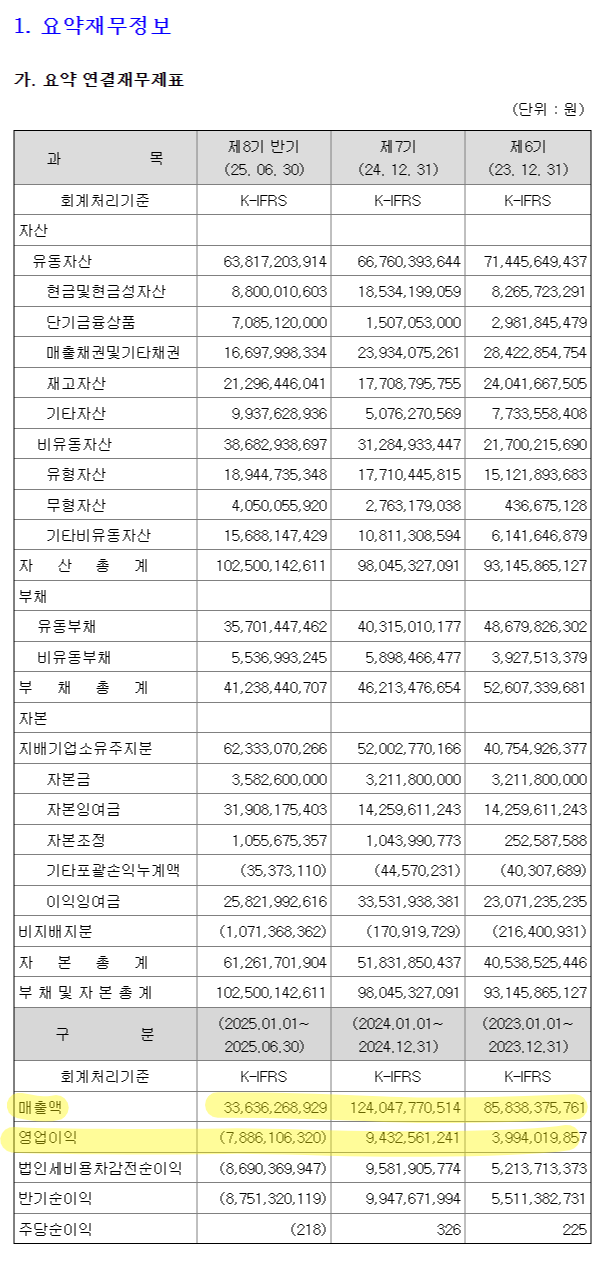 1. 요약재무정보

가. 요약 연결재무제표

(단위 : 원)

| 과 목 | 제8기 반기 (25. 06. 30) | 제7기 (24. 12. 31) | 제6기 (23. 12. 31) |
|---|---|---|---|
| 회계처리기준 | K-IFRS | K-IFRS | K-IFRS |
| 자산 | | | |
| 유동자산 | 63,817,203,914 | 66,760,393,644 | 71,445,649,437 |
| 현금및현금성자산 | 8,800,010,603 | 18,534,199,059 | 8,265,723,291 |
| 단기금융상품 | 7,085,120,000 | 1,507,053,000 | 2,981,845,479 |
| 매출채권및기타채권 | 16,697,998,334 | 23,934,075,261 | 28,422,854,754 |
| 재고자산 | 21,296,446,041 | 17,708,795,755 | 24,041,667,505 |
| 기타자산 | 9,937,628,936 | 5,076,270,569 | 7,733,558,408 |
| 비유동자산 | 38,682,938,697 | 31,284,933,447 | 21,700,215,690 |
| 유형자산 | 18,944,735,348 | 17,710,445,815 | 15,121,893,683 |
| 무형자산 | 4,050,055,920 | 2,763,179,038 | 436,675,128 |
| 기타비유동자산 | 15,688,147,429 | 10,811,308,594 | 6,141,646,879 |
| 자 산 총 계 | 102,500,142,611 | 98,045,327,091 | 93,145,865,127 |
| 부채 | | | |
| 유동부채 | 35,701,447,462 | 40,315,010,177 | 48,679,826,302 |
| 비유동부채 | 5,536,993,245 | 5,898,466,477 | 3,927,513,379 |
| 부 채 총 계 | 41,238,440,707 | 46,213,476,654 | 52,607,339,681 |
| 자본 | | | |
| 지배기업소유주지분 | 62,333,070,266 | 52,002,770,166 | 40,754,926,377 |
| 자본금 | 3,582,600,000 | 3,211,800,000 | 3,211,800,000 |
| 자본잉여금 | 31,908,175,403 | 14,259,611,243 | 14,259,611,243 |
| 자본조정 | 1,055,675,357 | 1,043,990,773 | 252,587,588 |
| 기타포괄손익누계액 | (35,373,110) | (44,570,231) | (40,307,689) |
| 이익잉여금 | 25,821,992,616 | 33,531,938,381 | 23,071,235,235 |
| 비지배지분 | (1,071,368,362) | (170,919,729) | (216,400,931) |
| 자 본 총 계 | 61,261,701,904 | 51,831,850,437 | 40,538,525,446 |
| 부 채 및 자 본 총 계 | 102,500,142,611 | 98,045,327,091 | 93,145,865,127 |
| 구 분 | (2025.01.01~ 2025.06.30) | (2024.01.01~ 2024.12.31) | (2023.01.01~ 2023.12.31) |
| 회계처리기준 | K-IFRS | K-IFRS | K-IFRS |
| 매출액 | 33,636,268,929 | 124,047,770,514 | 85,838,375,761 |
| 영업이익 | (7,886,106,320) | 9,432,561,241 | 3,994,019,857 |
| 법인세비용차감전순이익 | (8,690,369,947) | 9,581,905,774 | 5,213,713,373 |
| 반기순이익 | (8,751,320,119) | 9,947,671,994 | 5,511,382,731 |
| 주당순이익 | (218) | 326 | 225 |